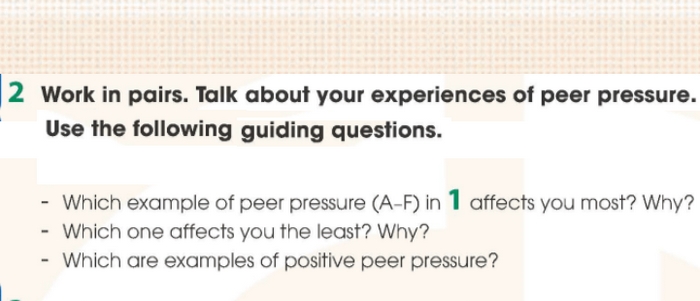 2 Work in pairs. Talk about your experiences of peer pressure. Use the following guiding questions.

- Which example of peer pressure (A–F) in 1 affects you most? Why?
- Which one affects you the least? Why?
- Which are examples of positive peer pressure?